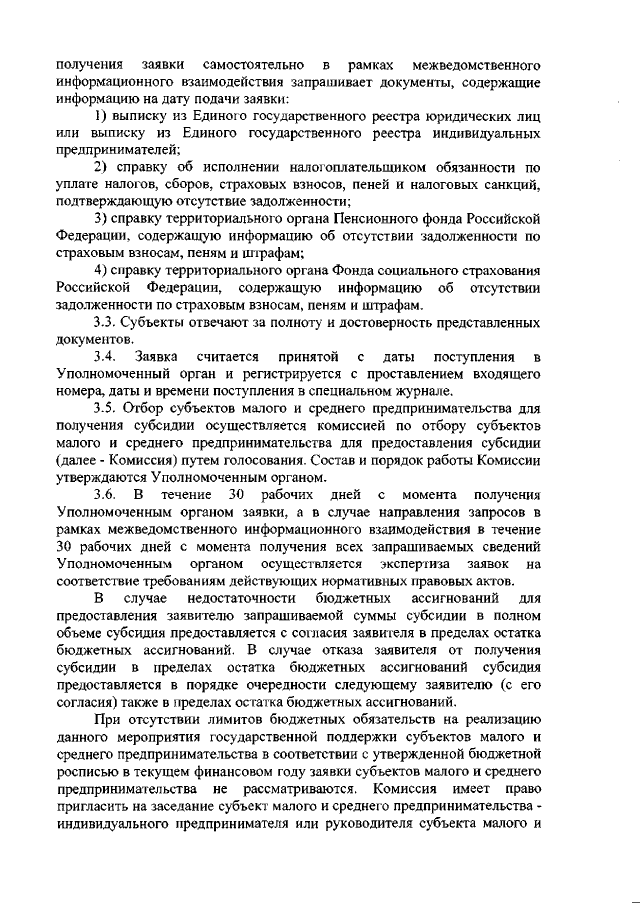 получения заявки самостоятельно в рамках межведомственного информационного взаимодействия запрашивает документы, содержащие информацию на дату подачи заявки:

1) выписку из Единого государственного реестра юридических лиц или выписку из Единого государственного реестра индивидуальных предпринимателей;

2) справку об исполнении налогоплательщиком обязанности по уплате налогов, сборов, страховых взносов, пеней и налоговых санкций, подтверждающую отсутствие задолженности;

3) справку территориального органа Пенсионного фонда Российской Федерации, содержащую информацию об отсутствии задолженности по страховым взносам, пеням и штрафам;

4) справку территориального органа Фонда социального страхования Российской Федерации, содержащую информацию об отсутствии задолженности по страховым взносам, пеням и штрафам.

3.3. Субъекты отвечают за полноту и достоверность представленных документов.

3.4. Заявка считается принятой с даты поступления в Уполномоченный орган и регистрируется с проставлением входящего номера, даты и времени поступления в специальном журнале.

3.5. Отбор субъектов малого и среднего предпринимательства для получения субсидии осуществляется комиссией по отбору субъектов малого и среднего предпринимательства для предоставления субсидии (далее - Комиссия) путем голосования. Состав и порядок работы Комиссии утверждаются Уполномоченным органом.

3.6. В течение 30 рабочих дней с момента получения Уполномоченным органом заявки, а в случае направления запросов в рамках межведомственного информационного взаимодействия в течение 30 рабочих дней с момента получения всех запрашиваемых сведений Уполномоченным органом осуществляется экспертиза заявок на соответствие требованиям действующих нормативных правовых актов.

В случае недостаточности бюджетных ассигнований для предоставления заявителю запрашиваемой суммы субсидии в полном объеме субсидия предоставляется с согласия заявителя в пределах остатка бюджетных ассигнований. В случае отказа заявителя от получения субсидии в пределах остатка бюджетных ассигнований субсидия предоставляется в порядке очередности следующему заявителю (с его согласия) также в пределах остатка бюджетных ассигнований.

При отсутствии лимитов бюджетных обязательств на реализацию данного мероприятия государственной поддержки субъектов малого и среднего предпринимательства в соответствии с утвержденной бюджетной росписью в текущем финансовом году заявки субъектов малого и среднего предпринимательства не рассматриваются. Комиссия имеет право пригласить на заседание субъект малого и среднего предпринимательства - индивидуального предпринимателя или руководителя субъекта малого и